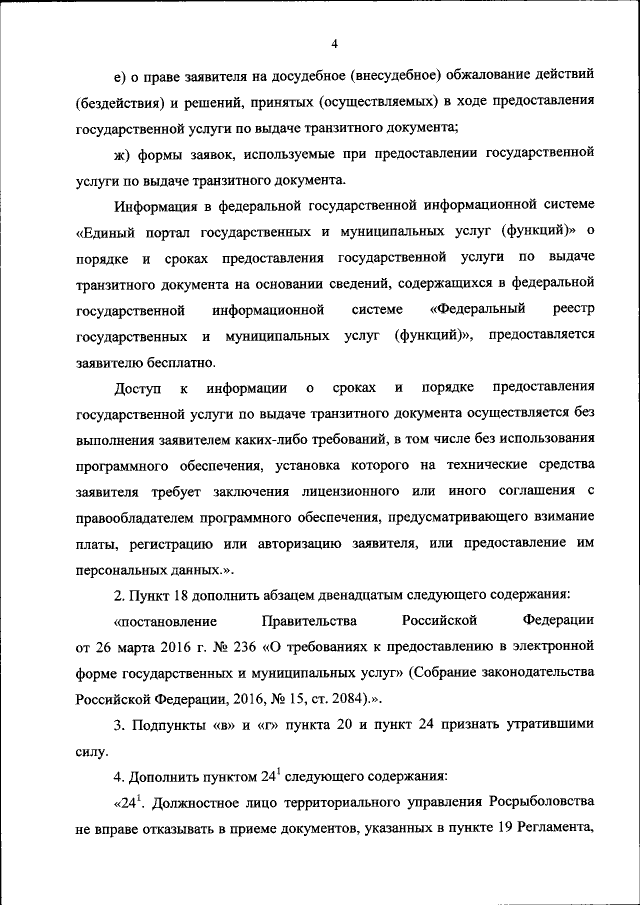 4

е) о праве заявителя на досудебное (внесудебное) обжалование действий (бездействия) и решений, принятых (осуществляемых) в ходе предоставления государственной услуги по выдаче транзитного документа;

ж) формы заявок, используемые при предоставлении государственной услуги по выдаче транзитного документа.

Информация в федеральной государственной информационной системе «Единый портал государственных и муниципальных услуг (функций)» о порядке и сроках предоставления государственной услуги по выдаче транзитного документа на основании сведений, содержащихся в федеральной государственной информационной системе «Федеральный реестр государственных и муниципальных услуг (функций)», предоставляется заявителю бесплатно.

Доступ к информации о сроках и порядке предоставления государственной услуги по выдаче транзитного документа осуществляется без выполнения заявителем каких-либо требований, в том числе без использования программного обеспечения, установка которого на технические средства заявителя требует заключения лицензионного или иного соглашения с правообладателем программного обеспечения, предусматривающего взимание платы, регистрацию или авторизацию заявителя, или предоставление им персональных данных.».

2. Пункт 18 дополнить абзацем двенадцатым следующего содержания:

«постановление Правительства Российской Федерации от 26 марта 2016 г. № 236 «О требованиях к предоставлению в электронной форме государственных и муниципальных услуг» (Собрание законодательства Российской Федерации, 2016, № 15, ст. 2084).».

3. Подпункты «в» и «г» пункта 20 и пункт 24 признать утратившими силу.

4. Дополнить пунктом $24^1$ следующего содержания:

«$24^1$. Должностное лицо территориального управления Росрыболовства не вправе отказывать в приеме документов, указанных в пункте 19 Регламента,